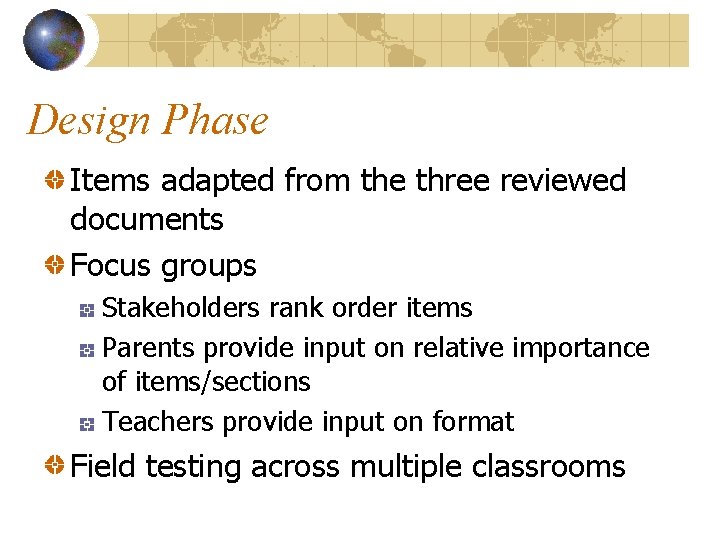 Design Phase

Items adapted from the three reviewed documents

Focus groups

Stakeholders rank order items

Parents provide input on relative importance of items/sections

Teachers provide input on format

Field testing across multiple classrooms